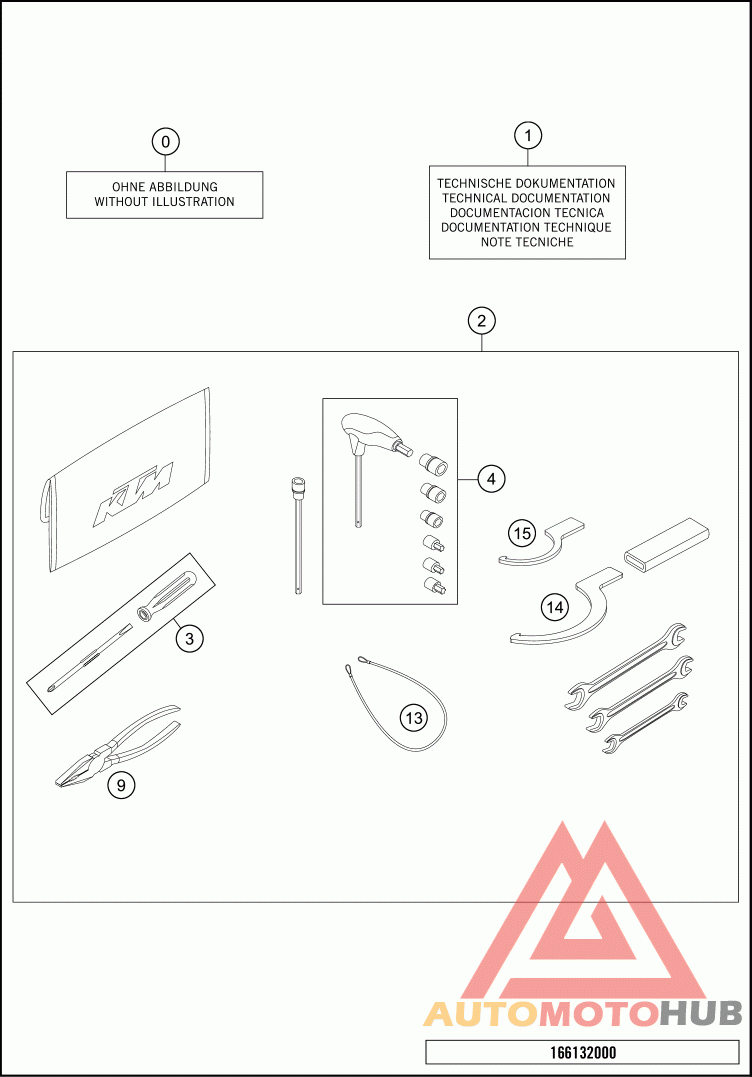 0

OHNE ABBILDUNG
WITHOUT ILLUSTRATION

1

TECHNISCHE DOKUMENTATION
TECHNICAL DOCUMENTATION
DOCUMENTACION TECNICA
DOCUMENTATION TECHNIQUE
NOTE TECNICHE

2

KTM

4

15

14

3

13

9

AUTOMOTOHUB

166132000